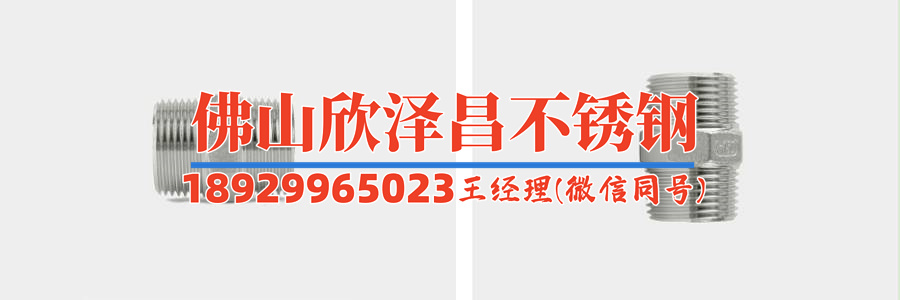 佛山欣泽昌不锈钢

18929965023 王经理(微信同号)